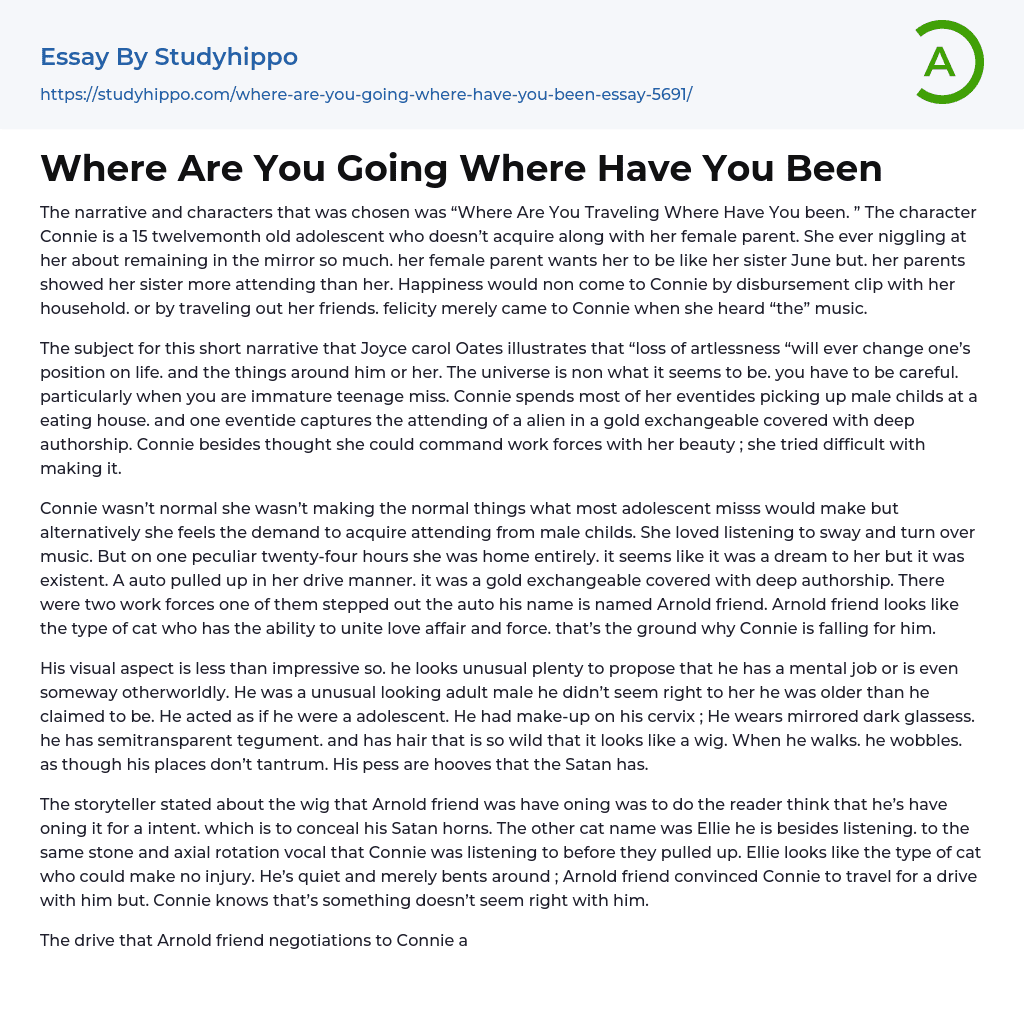 Essay By Studyhippo
https://studyhippo.com/where-are-you-going-where-have-you-been-essay-5691/

A

Where Are You Going Where Have You Been

The narrative and characters that was chosen was "Where Are You Traveling Where Have You been. " The character Connie is a 15 twelvemonth old adolescent who doesn't acquire along with her female parent. She ever niggling at her about remaining in the mirror so much. her female parent wants her to be like her sister June but. her parents showed her sister more attending than her. Happiness would non come to Connie by disbursement clip with her household. or by traveling out her friends. felicity merely came to Connie when she heard "the" music.

The subject for this short narrative that Joyce carol Oates illustrates that "loss of artlessness "will ever change one's position on life. and the things around him or her. The universe is non what it seems to be. you have to be careful. particularly when you are immature teenage miss. Connie spends most of her eventides picking up male childs at a eating house. and one eventide captures the attending of a alien in a gold exchangeable covered with deep authorship. Connie besides thought she could command work forces with her beauty ; she tried difficult with making it.

Connie wasn't normal she wasn't making the normal things what most adolescent misss would make but alternatively she feels the demand to acquire attending from male childs. She loved listening to sway and turn over music. But on one peculiar twenty-four hours she was home entirely. it seems like it was a dream to her but it was existent. A auto pulled up in her drive manner. it was a gold exchangeable covered with deep authorship. There were two work forces one of them stepped out the auto his name is named Arnold friend. Arnold friend looks like the type of cat who has the ability to unite love affair and force. that's the ground why Connie is falling for him.

His visual aspect is less than impressive so. he looks unusual plenty to propose that he has a mental job or is even someway otherworldly. He was a unusual looking adult male he didn't seem right to her he was older than he claimed to be. He acted as if he were a adolescent. He had make-up on his cervix ; He wears mirrored dark glassess. he has semitransparent tegument. and has hair that is so wild that it looks like a wig. When he walks. he wobbles. as though his places don't tantrum. His pess are hooves that the Satan has.

The storyteller stated about the wig that Arnold friend was have oning was to do the reader think that he's have oning it for a intent. which is to conceal his Satan horns. The other cat name was Ellie he is besides listening. to the same stone and axial rotation vocal that Connie was listening to before they pulled up. Ellie looks like the type of cat who could make no injury. He's quiet and merely bents around ; Arnold friend convinced Connie to travel for a drive with him but. Connie knows that's something doesn't seem right with him.

The drive that Arnold friend negotiations to Connie a